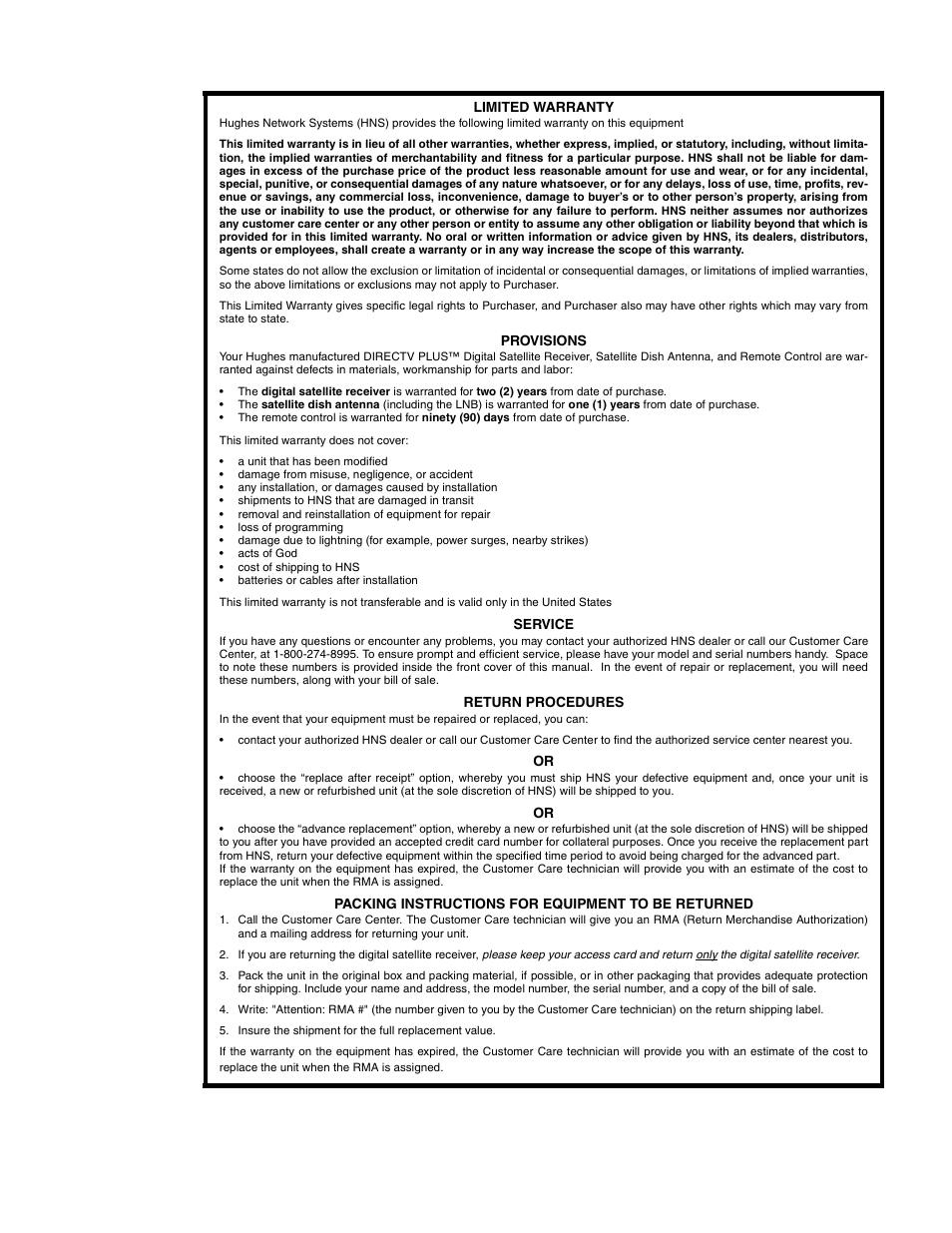 LIMITED WARRANTY

Hughes Network Systems (HNS) provides the following limited warranty on this equipment

This limited warranty is in lieu of all other warranties, whether express, implied, or statutory, including, without limitation, the implied warranties of merchantability and fitness for a particular purpose. HNS shall not be liable for damages in excess of the purchase price of the product less reasonable amount for use and wear, or for any incidental, special, punitive, or consequential damages of any nature whatsoever, or for any delays, loss of use, time, profits, revenue or savings, any commercial loss, inconvenience, damage to buyer's or to other person's property, arising from the use or inability to use the product, or otherwise for any failure to perform. HNS neither assumes nor authorizes any customer care center or any other person or entity to assume any other obligation or liability beyond that which is provided for in this limited warranty. No oral or written information or advice given by HNS, its dealers, distributors, agents or employees, shall create a warranty or in any way increase the scope of this warranty.

Some states do not allow the exclusion or limitation of incidental or consequential damages, or limitations of implied warranties, so the above limitations or exclusions may not apply to Purchaser.

This Limited Warranty gives specific legal rights to Purchaser, and Purchaser also may have other rights which may vary from state to state.

PROVISIONS

Your Hughes manufactured DIRECTV PLUS™ Digital Satellite Receiver, Satellite Dish Antenna, and Remote Control are warranted against defects in materials, workmanship for parts and labor:

• The digital satellite receiver is warranted for two (2) years from date of purchase.
• The satellite dish antenna (including the LNB) is warranted for one (1) years from date of purchase.
• The remote control is warranted for ninety (90) days from date of purchase.

This limited warranty does not cover:

• a unit that has been modified
• damage from misuse, negligence, or accident
• any installation, or damages caused by installation
• shipments to HNS that are damaged in transit
• removal and reinstallation of equipment for repair
• loss of programming
• damage due to lightning (for example, power surges, nearby strikes)
• acts of God
• cost of shipping to HNS
• batteries or cables after installation

This limited warranty is not transferable and is valid only in the United States

SERVICE

If you have any questions or encounter any problems, you may contact your authorized HNS dealer or call our Customer Care Center, at 1-800-274-8995. To ensure prompt and efficient service, please have your model and serial numbers handy. Space to note these numbers is provided inside the front cover of this manual. In the event of repair or replacement, you will need these numbers, along with your bill of sale.

RETURN PROCEDURES

In the event that your equipment must be repaired or replaced, you can:

• contact your authorized HNS dealer or call our Customer Care Center to find the authorized service center nearest you.

OR

• choose the "replace after receipt" option, whereby you must ship HNS your defective equipment and, once your unit is received, a new or refurbished unit (at the sole discretion of HNS) will be shipped to you.

OR

• choose the "advance replacement" option, whereby a new or refurbished unit (at the sole discretion of HNS) will be shipped to you after you have provided an accepted credit card number for collateral purposes. Once you receive the replacement part from HNS, return your defective equipment within the specified time period to avoid being charged for the advanced part.
If the warranty on the equipment has expired, the Customer Care technician will provide you with an estimate of the cost to replace the unit when the RMA is assigned.

PACKING INSTRUCTIONS FOR EQUIPMENT TO BE RETURNED

1. Call the Customer Care Center. The Customer Care technician will give you an RMA (Return Merchandise Authorization) and a mailing address for returning your unit.

2. If you are returning the digital satellite receiver, please keep your access card and return only the digital satellite receiver.

3. Pack the unit in the original box and packing material, if possible, or in other packaging that provides adequate protection for shipping. Include your name and address, the model number, the serial number, and a copy of the bill of sale.

4. Write: "Attention: RMA #" (the number given to you by the Customer Care technician) on the return shipping label.

5. Insure the shipment for the full replacement value.

If the warranty on the equipment has expired, the Customer Care technician will provide you with an estimate of the cost to replace the unit when the RMA is assigned.